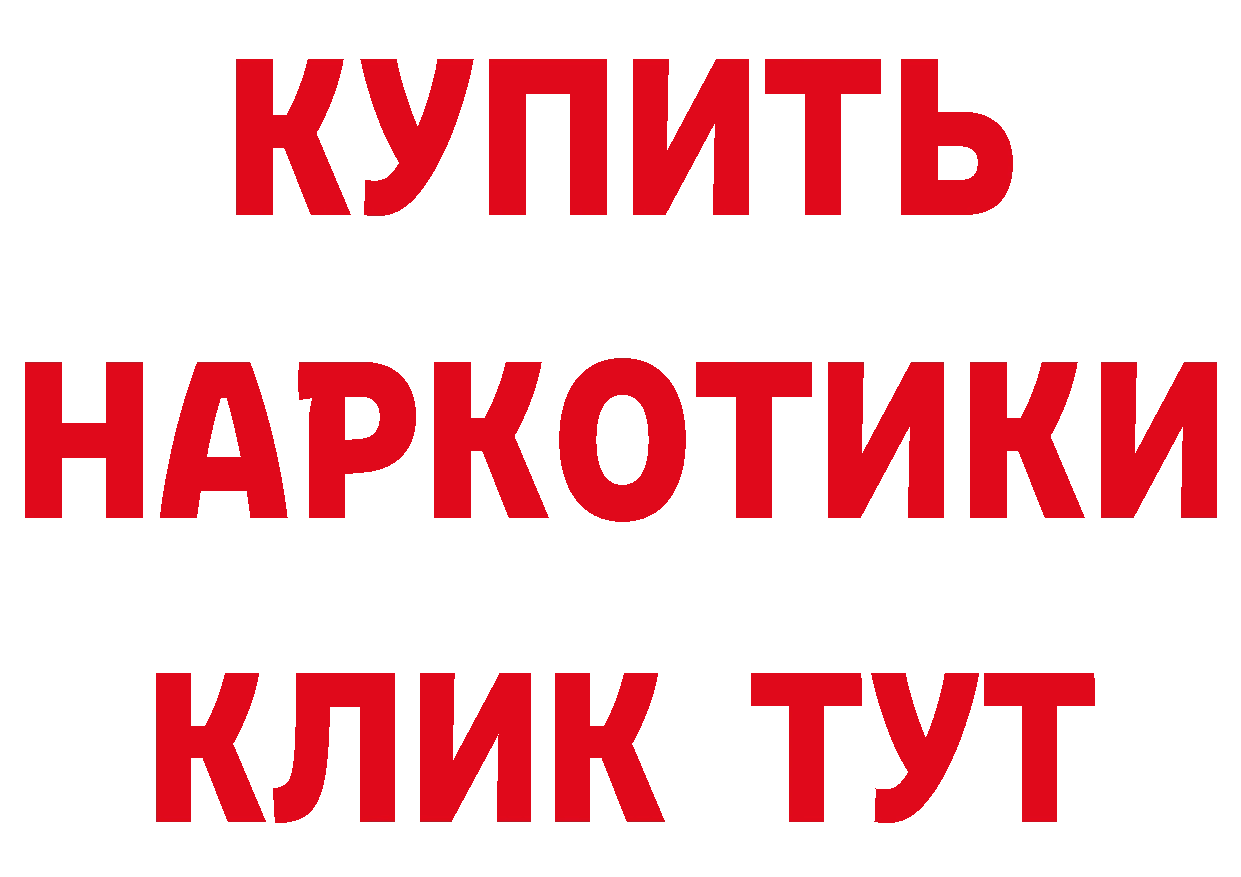 КУПИТЬ
НАРКОТИКИ
КЛИК ТУТ